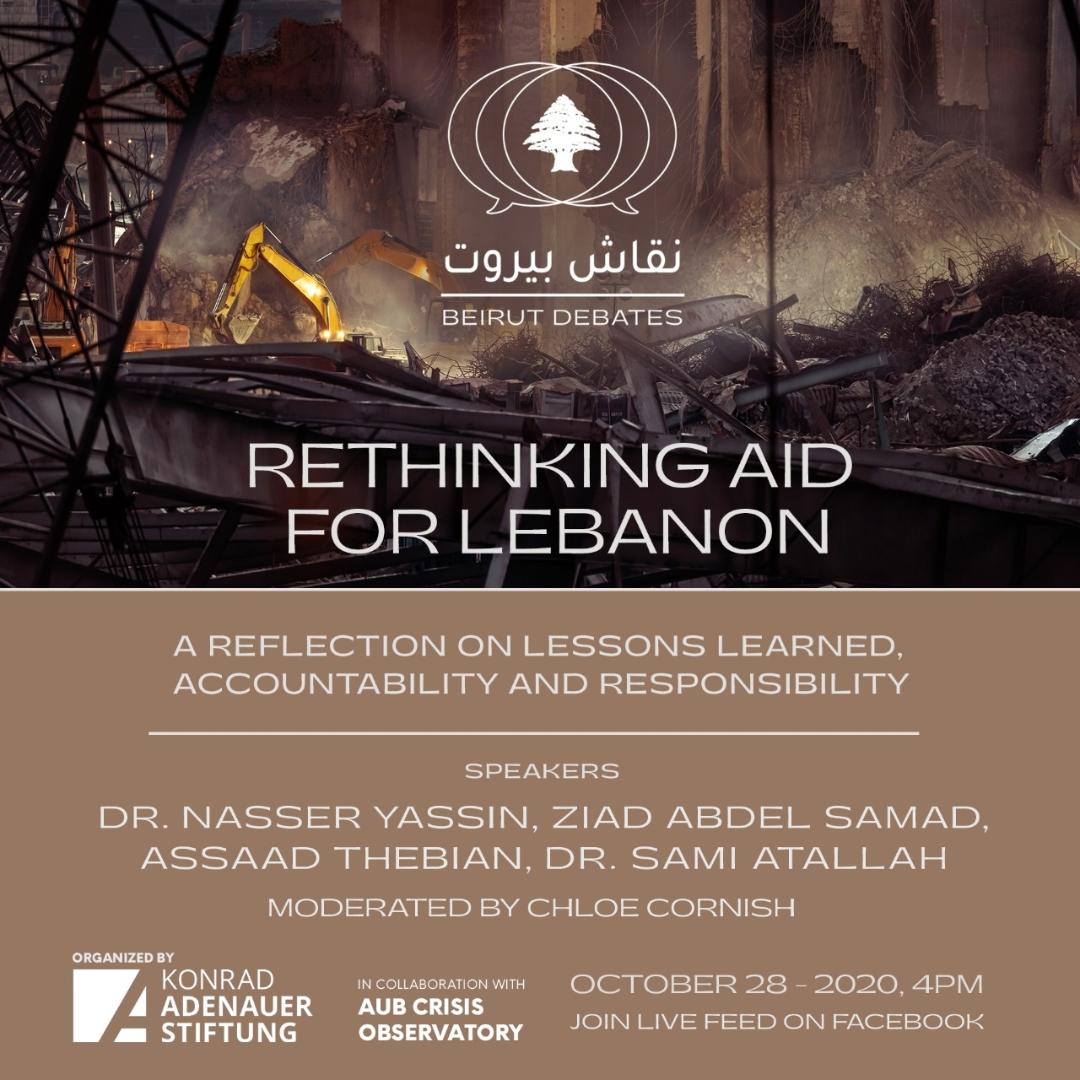 نقاش بيروت
BEIRUT DEBATES

RETHINKING AID FOR LEBANON

A REFLECTION ON LESSONS LEARNED, ACCOUNTABILITY AND RESPONSIBILITY

SPEAKERS

DR. NASSER YASSIN, ZIAD ABDEL SAMAD, ASSAAD THEBIAN, DR. SAMI ATALLAH

MODERATED BY CHLOE CORNISH

ORGANIZED BY
KONRAD ADENAUER STIFTUNG

IN COLLABORATION WITH
AUB CRISIS OBSERVATORY

OCTOBER 28 - 2020, 4PM
JOIN LIVE FEED ON FACEBOOK